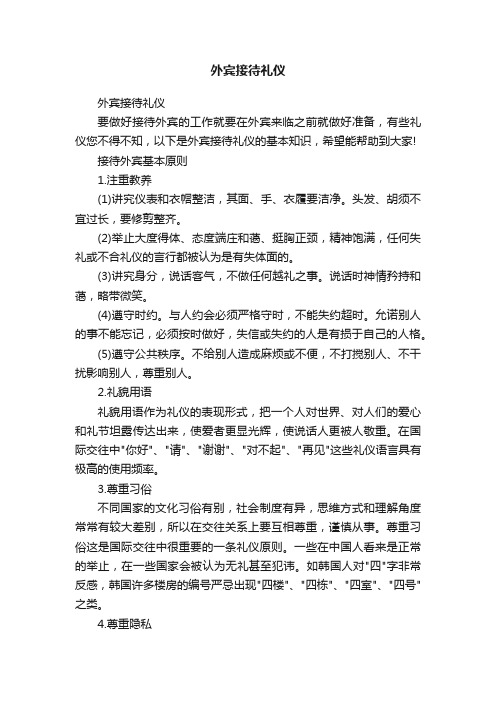 外宾接待礼仪

外宾接待礼仪

要做好接待外宾的工作就要在外宾来临之前就做好准备，有些礼仪您不得不知，以下是外宾接待礼仪的基本知识，希望能帮助到大家!

接待外宾基本原则

1.注重教养

(1)讲究仪表和衣帽整洁，其面、手、衣履要洁净。头发、胡须不宜过长，要修剪整齐。

(2)举止大度得体、态度端庄和蔼、挺胸正颈，精神饱满，任何失礼或不合礼仪的言行都被认为是有失体面的。

(3)讲究身分，说话客气，不做任何越礼之事。说话时神情矜持和蔼，略带微笑。

(4)遵守时约。与人约会必须严格守时，不能失约超时。允诺别人的事不能忘记，必须按时做好，失信或失约的人是有损于自己的人格。

(5)遵守公共秩序。不给别人造成麻烦或不便，不打搅别人、不干扰影响别人，尊重别人。

2.礼貌用语

礼貌用语作为礼仪的表现形式，把一个人对世界、对人们的爱心和礼节坦露传达出来，使爱者更显光辉，使说话人更被人敬重。在国际交往中"你好"、"请"、"谢谢"、"对不起"、"再见"这些礼仪语言具有极高的使用频率。

3.尊重习俗

不同国家的文化习俗有别，社会制度有异，思维方式和理解角度常常有较大差别，所以在交往关系上要互相尊重，谨慎从事。尊重习俗这是国际交往中很重要的一条礼仪原则。一些在中国人看来是正常的举止，在一些国家会被认为无礼甚至犯讳。如韩国人对"四"字非常反感，韩国许多楼房的编号严忌出现"四楼"、"四栋"、"四室"、"四号"之类。

4.尊重隐私